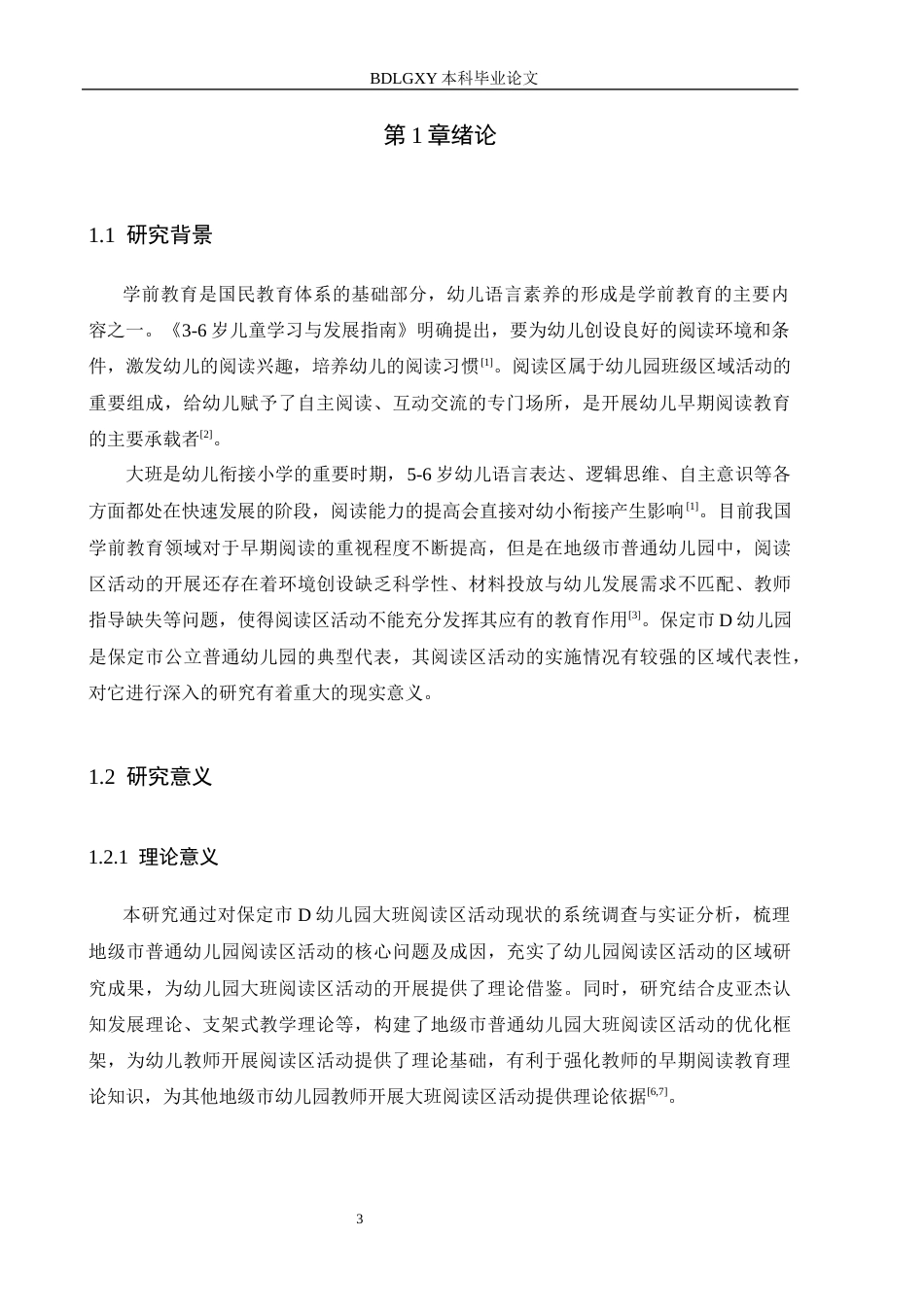 BDLGXY本科毕业论文

第1章绪论

1.1 研究背景

学前教育是国民教育体系的基础部分，幼儿语言素养的形成是学前教育的主要内容之一。《3-6岁儿童学习与发展指南》明确提出，要为幼儿创设良好的阅读环境和条件，激发幼儿的阅读兴趣，培养幼儿的阅读习惯$^{[1]}$。阅读区属于幼儿园班级区域活动的重要组成，给幼儿赋予了自主阅读、互动交流的专门场所，是开展幼儿早期阅读教育的主要承载者$^{[2]}$。

大班是幼儿衔接小学的重要时期，5-6岁幼儿语言表达、逻辑思维、自主意识等各方面都处在快速发展的阶段，阅读能力的提高会直接对幼小衔接产生影响$^{[1]}$。目前我国学前教育领域对于早期阅读的重视程度不断提高，但是在地级市普通幼儿园中，阅读区活动的开展还存在着环境创设缺乏科学性、材料投放与幼儿发展需求不匹配、教师指导缺失等问题，使得阅读区活动不能充分发挥其应有的教育作用$^{[3]}$。保定市D幼儿园是保定市公立普通幼儿园的典型代表，其阅读区活动的实施情况有较强的区域代表性，对它进行深入的研究有着重大的现实意义。

1.2 研究意义

1.2.1 理论意义

本研究通过对保定市D幼儿园大班阅读区活动现状的系统调查与实证分析，梳理地级市普通幼儿园阅读区活动的核心问题及成因，充实了幼儿园阅读区活动的区域研究成果，为幼儿园大班阅读区活动的开展提供了理论借鉴。同时，研究结合皮亚杰认知发展理论、支架式教学理论等，构建了地级市普通幼儿园大班阅读区活动的优化框架，为幼儿教师开展阅读区活动提供了理论基础，有利于强化教师的早期阅读教育理论知识，为其他地级市幼儿园教师开展大班阅读区活动提供理论依据$^{[6,7]}$。

3